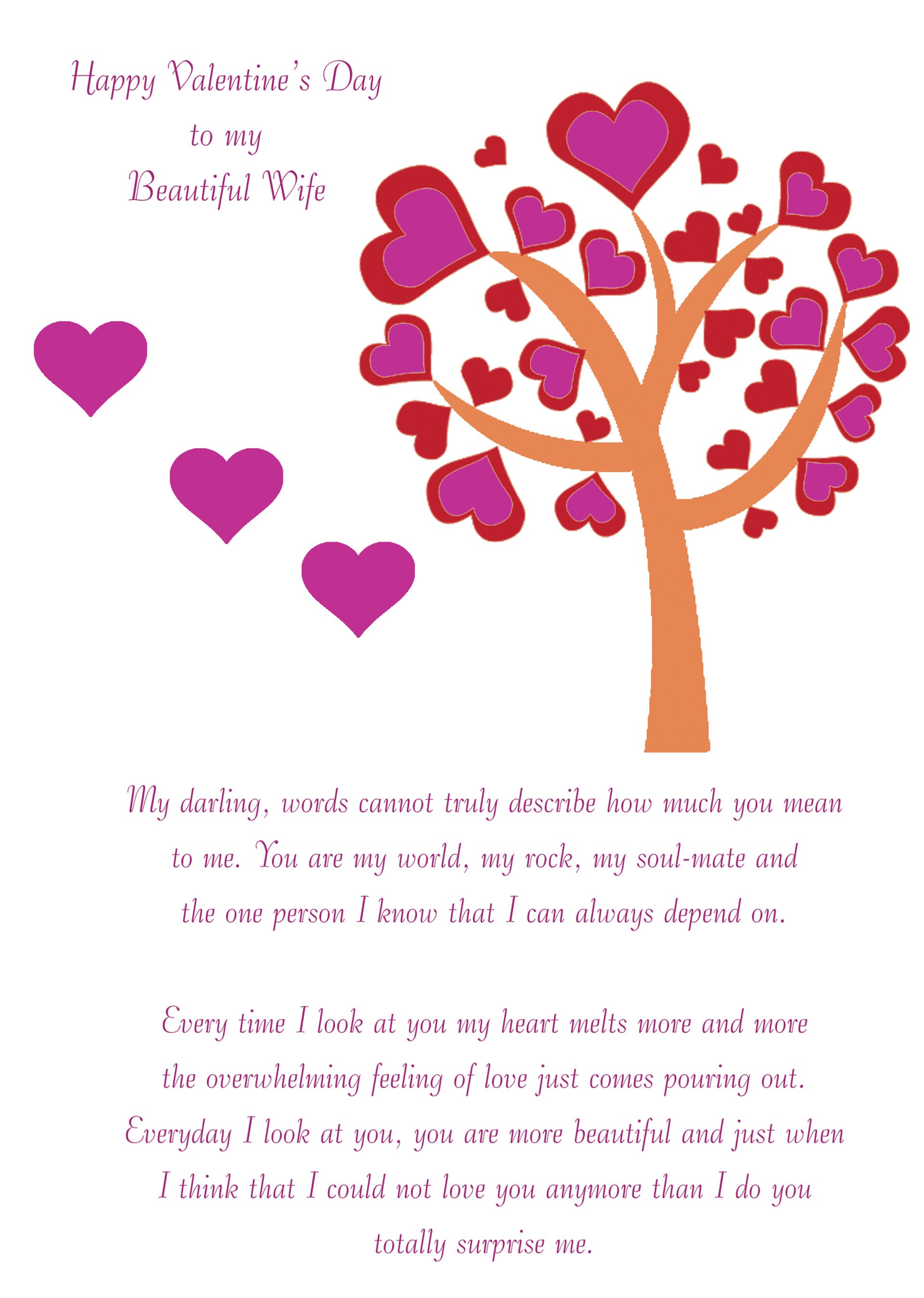 Happy Valentine's Day
to my
Beautiful Wife

My darling, words cannot truly describe how much you mean to me. You are my world, my rock, my soul-mate and the one person I know that I can always depend on.

Every time I look at you my heart melts more and more the overwhelming feeling of love just comes pouring out. Everyday I look at you, you are more beautiful and just when I think that I could not love you anymore than I do you totally surprise me.